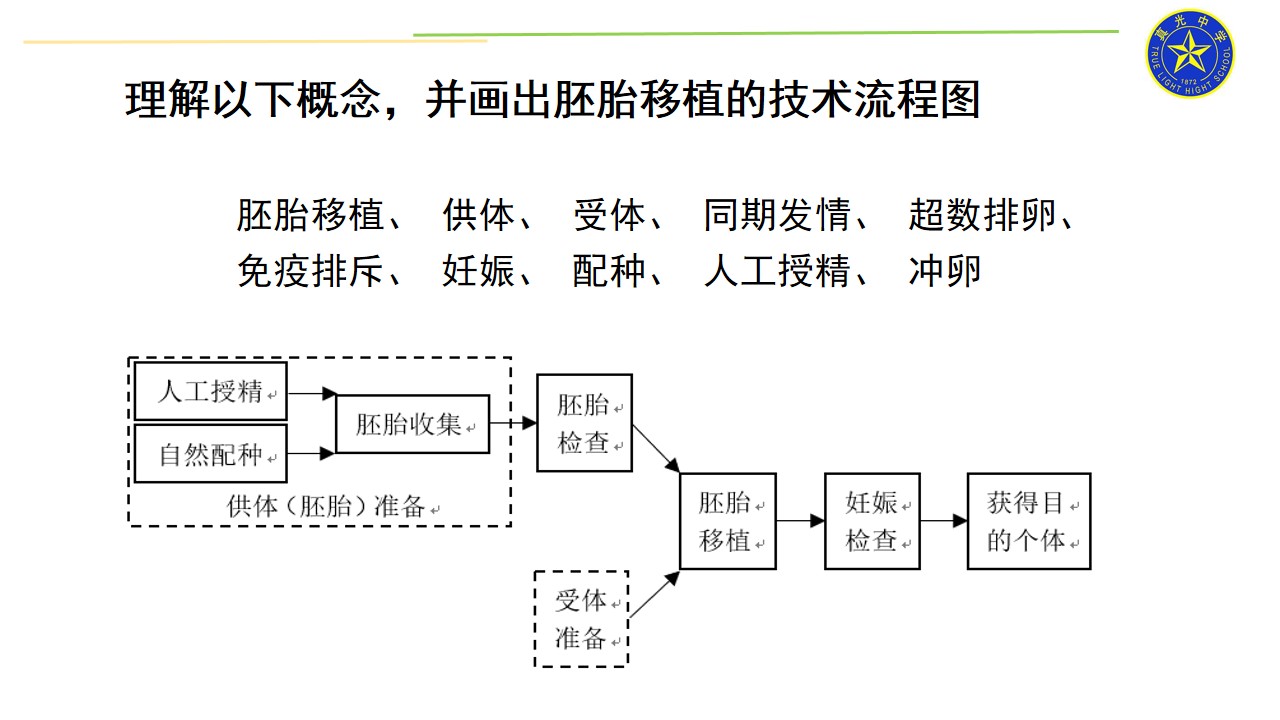 理解以下概念，并画出胚胎移植的技术流程图

胚胎移植、 供体、 受体、 同期发情、 超数排卵、
免疫排斥、 妊娠、 配种、 人工授精、 冲卵

人工授精

自然配种

胚胎收集

供体（胚胎）准备

胚胎检查

受体准备

胚胎移植

妊娠检查

获得目的个体